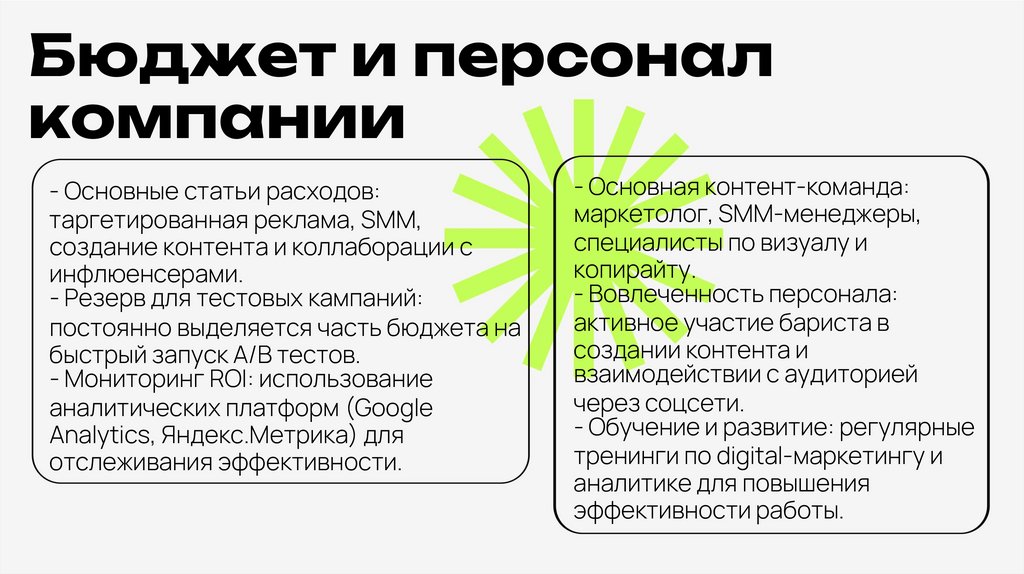 Бюджет и персонал компании

- Основные статьи расходов: таргетированная реклама, SMM, создание контента и коллаборации с инфлюенсерами.
- Резерв для тестовых кампаний: постоянно выделяется часть бюджета на быстрый запуск A/B тестов.
- Мониторинг ROI: использование аналитических платформ (Google Analytics, Яндекс.Метрика) для отслеживания эффективности.

- Основная контент-команда: маркетолог, SMM-менеджеры, специалисты по визуалу и копирайту.
- Вовлеченность персонала: активное участие бариста в создании контента и взаимодействии с аудиторией через соцсети.
- Обучение и развитие: регулярные тренинги по digital-маркетингу и аналитике для повышения эффективности работы.